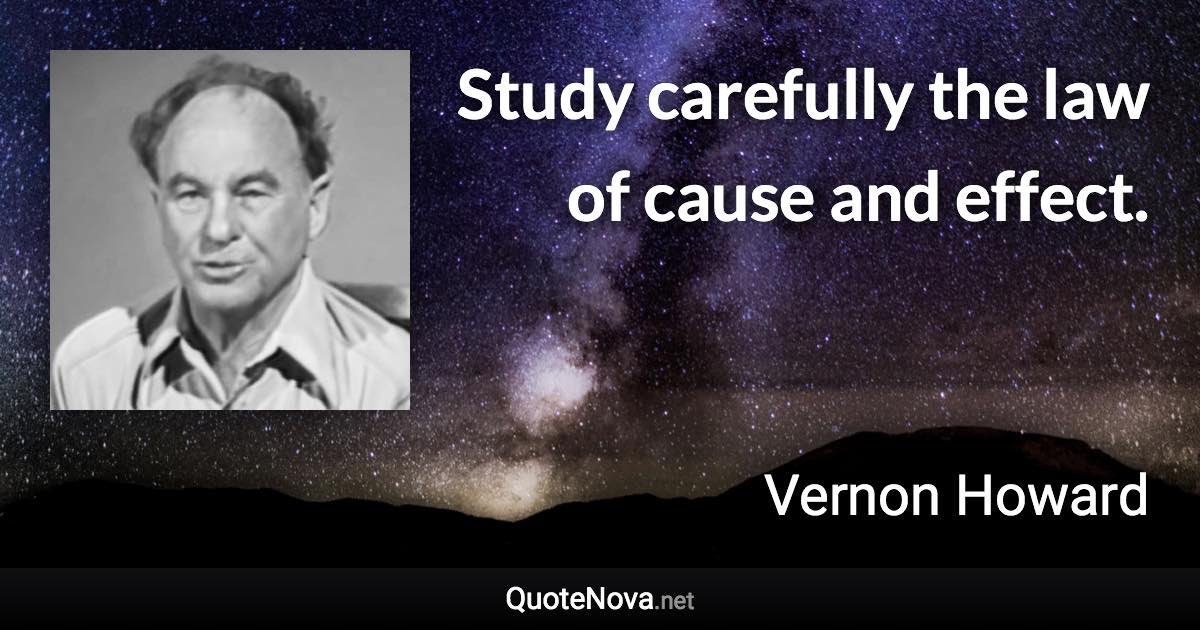 Study carefully the law of cause and effect.

Vernon Howard

QuoteNova.net